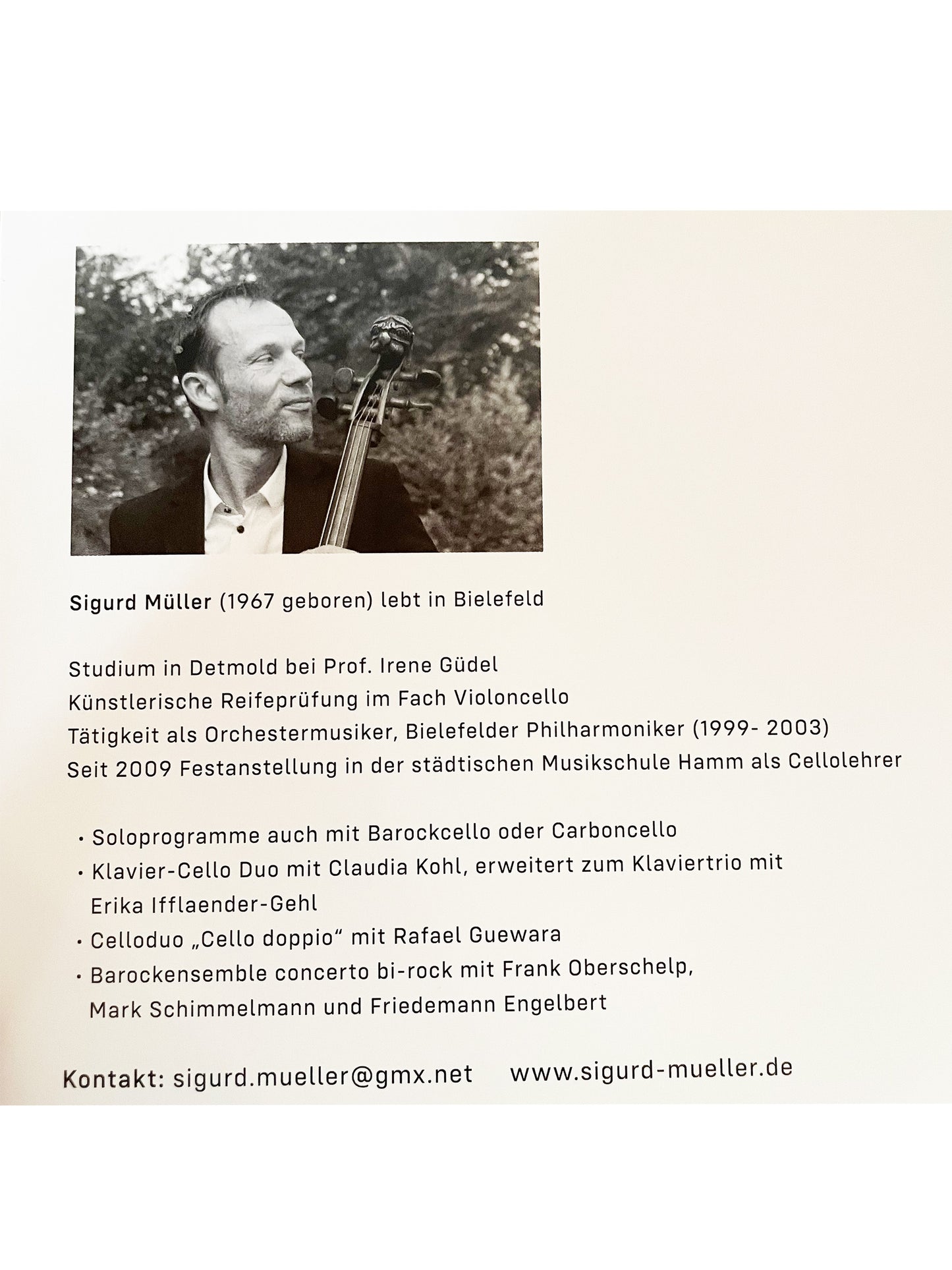 Sigurd Müller (1967 geboren) lebt in Bielefeld

Studium in Detmold bei Prof. Irene Güdel
Künstlerische Reifeprüfung im Fach Violoncello
Tätigkeit als Orchestermusiker, Bielefelder Philharmoniker (1999- 2003)
Seit 2009 Festanstellung in der städtischen Musikschule Hamm als Cellolehrer

• Soloprogramme auch mit Barockcello oder Carboncello
• Klavier-Cello Duo mit Claudia Kohl, erweitert zum Klaviertrio mit Erika Ifflaender-Gehl
• Celloduo „Cello doppio“ mit Rafael Guewara
• Barockensemble concerto bi-rock mit Frank Oberschelp, Mark Schimmelmann und Friedemann Engelbert

Kontakt: sigurd.mueller@gmx.net www.sigurd-mueller.de